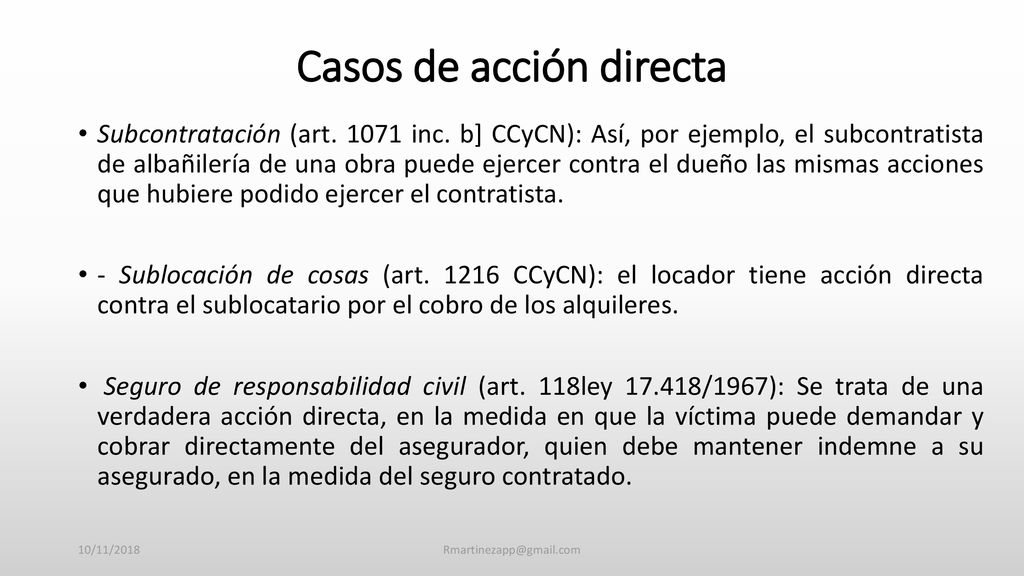 Casos de acción directa

• Subcontratación (art. 1071 inc. b] CCyCN): Así, por ejemplo, el subcontratista de albañilería de una obra puede ejercer contra el dueño las mismas acciones que hubiere podido ejercer el contratista.

• - Sublocación de cosas (art. 1216 CCyCN): el locador tiene acción directa contra el sublocatario por el cobro de los alquileres.

• Seguro de responsabilidad civil (art. 118ley 17.418/1967): Se trata de una verdadera acción directa, en la medida en que la víctima puede demandar y cobrar directamente del asegurador, quien debe mantener indemne a su asegurado, en la medida del seguro contratado.

10/11/2018

Rmartinezapp@gmail.com